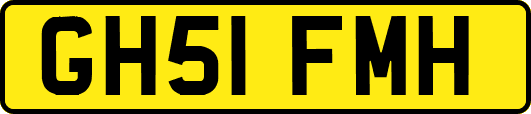 GH51 FMH